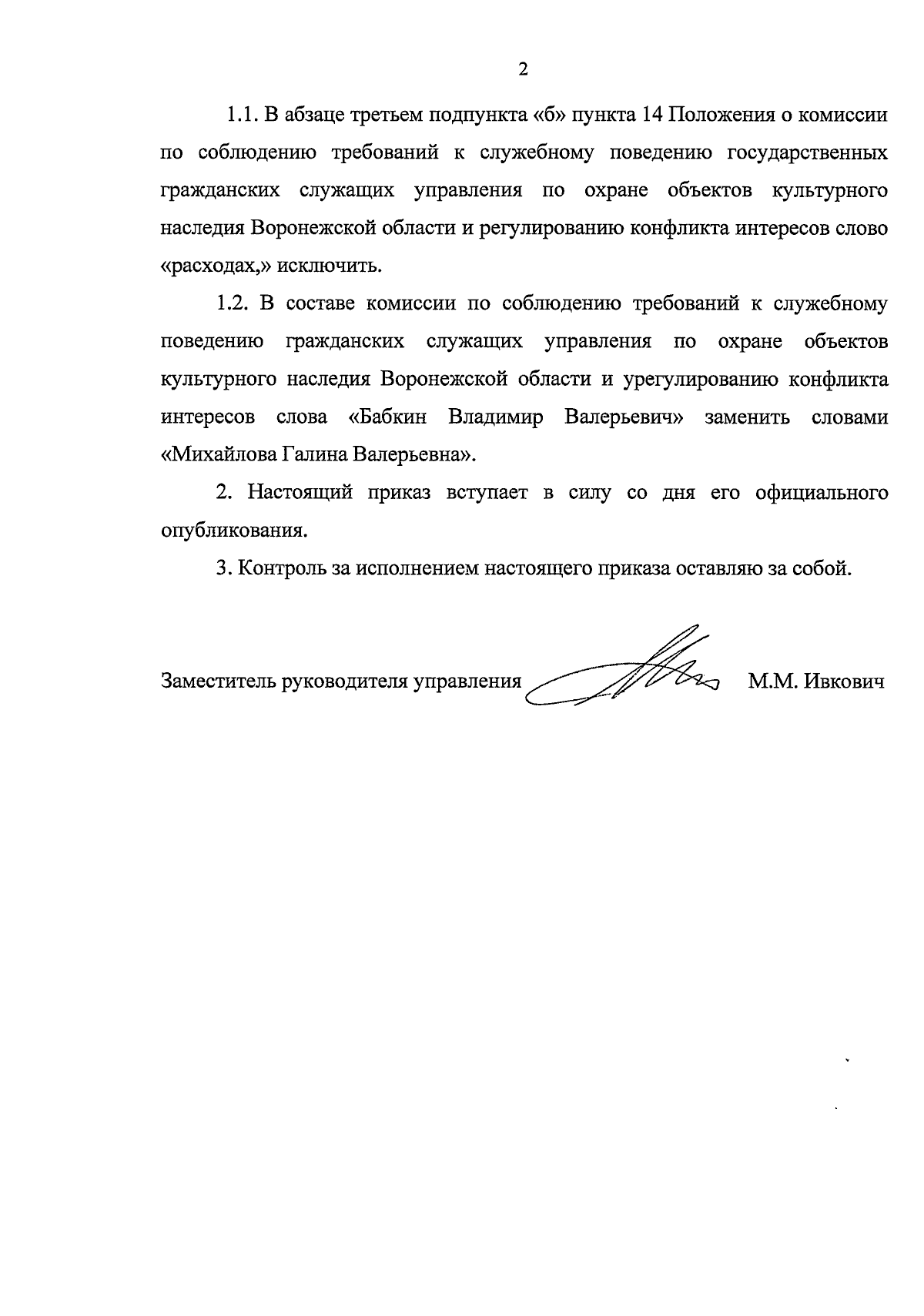 2

1.1. В абзаце третьем подпункта «б» пункта 14 Положения о комиссии по соблюдению требований к служебному поведению государственных гражданских служащих управления по охране объектов культурного наследия Воронежской области и регулированию конфликта интересов слово «расходах,» исключить.

1.2. В составе комиссии по соблюдению требований к служебному поведению гражданских служащих управления по охране объектов культурного наследия Воронежской области и урегулированию конфликта интересов слова «Бабкин Владимир Валерьевич» заменить словами «Михайлова Галина Валерьевна».

2. Настоящий приказ вступает в силу со дня его официального опубликования.

3. Контроль за исполнением настоящего приказа оставляю за собой.

Заместитель руководителя управления М.М. Ивкович